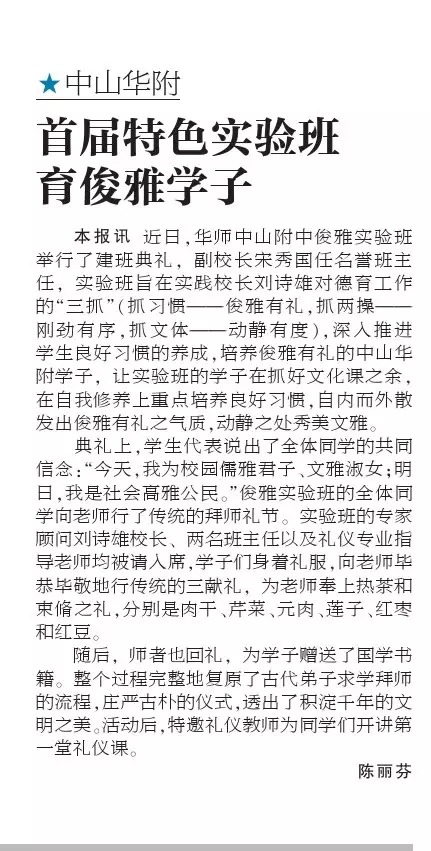 ★中山华附

首届特色实验班
育俊雅学子

本报讯 近日，华师中山附中俊雅实验班举行了建班典礼，副校长宋秀国任名誉班主任，实验班旨在实践校长刘诗雄对德育工作的“三抓”（抓习惯——俊雅有礼，抓两操——刚劲有序，抓文体——动静有度），深入推进学生良好习惯的养成，培养俊雅有礼的中山华附学子，让实验班的学子在抓好文化课之余，在自我修养上重点培养良好习惯，自内而外散发出俊雅有礼之气质，动静之处秀美文雅。

典礼上，学生代表说出了全体同学的共同信念：“今天，我为校园儒雅君子、文雅淑女；明日，我是社会高雅公民。”俊雅实验班的全体同学向老师行了传统的拜师礼节。实验班的专家顾问刘诗雄校长、两名班主任以及礼仪专业指导老师均被请入席，学子们身着礼服，向老师毕恭毕敬地行传统的三献礼，为老师奉上热茶和束脩之礼，分别是肉干、芹菜、元肉、莲子、红枣和红豆。

随后，师者也回礼，为学子赠送了国学书籍。整个过程完整地复原了古代弟子求学拜师的流程，庄严古朴的仪式，透出了积淀千年的文明之美。活动后，特邀礼仪教师为同学们开讲第一堂礼仪课。

陈丽芬